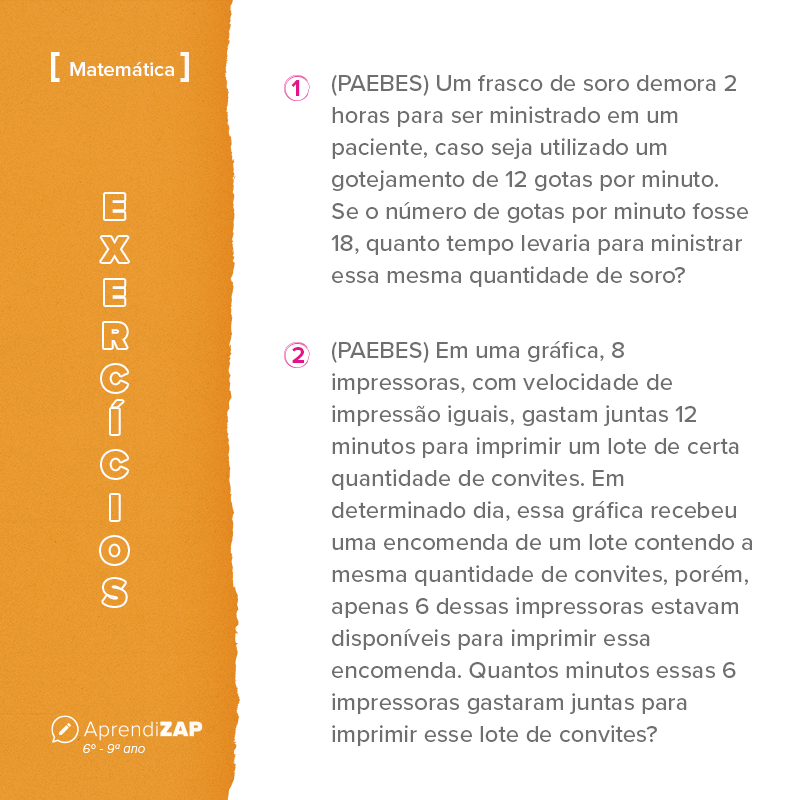 [ Matemática ]

EXERCÍCIOS

AprendiZAP
6º - 9º ano

1 (PAEBES) Um frasco de soro demora 2 horas para ser ministrado em um paciente, caso seja utilizado um gotejamento de 12 gotas por minuto. Se o número de gotas por minuto fosse 18, quanto tempo levaria para ministrar essa mesma quantidade de soro?

2 (PAEBES) Em uma gráfica, 8 impressoras, com velocidade de impressão iguais, gastam juntas 12 minutos para imprimir um lote de certa quantidade de convites. Em determinado dia, essa gráfica recebeu uma encomenda de um lote contendo a mesma quantidade de convites, porém, apenas 6 dessas impressoras estavam disponíveis para imprimir essa encomenda. Quantos minutos essas 6 impressoras gastaram juntas para imprimir esse lote de convites?